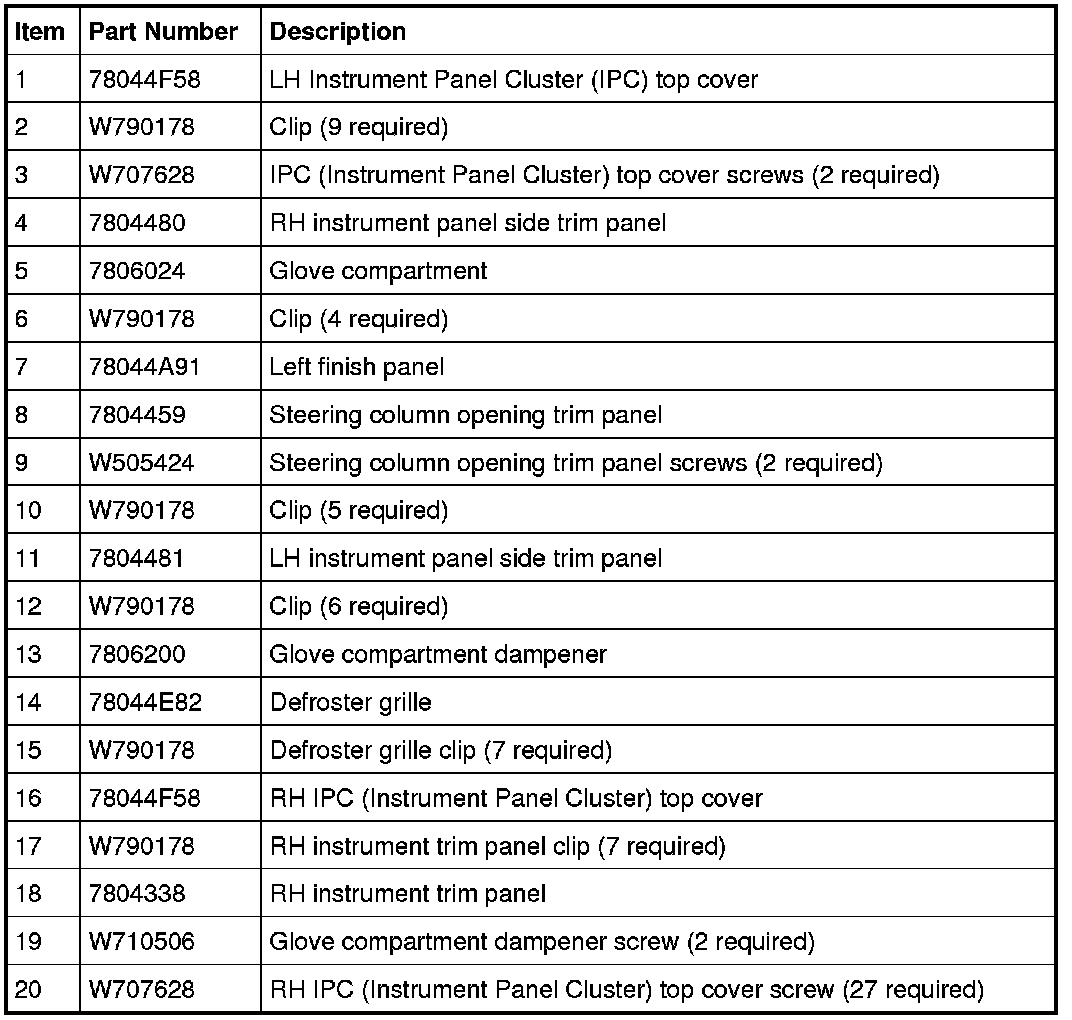 | Item | Part Number | Description |
|---|---|---|
| 1 | 78044F58 | LH Instrument Panel Cluster (IPC) top cover |
| 2 | W790178 | Clip (9 required) |
| 3 | W707628 | IPC (Instrument Panel Cluster) top cover screws (2 required) |
| 4 | 7804480 | RH instrument panel side trim panel |
| 5 | 7806024 | Glove compartment |
| 6 | W790178 | Clip (4 required) |
| 7 | 78044A91 | Left finish panel |
| 8 | 7804459 | Steering column opening trim panel |
| 9 | W505424 | Steering column opening trim panel screws (2 required) |
| 10 | W790178 | Clip (5 required) |
| 11 | 7804481 | LH instrument panel side trim panel |
| 12 | W790178 | Clip (6 required) |
| 13 | 7806200 | Glove compartment dampener |
| 14 | 78044E82 | Defroster grille |
| 15 | W790178 | Defroster grille clip (7 required) |
| 16 | 78044F58 | RH IPC (Instrument Panel Cluster) top cover |
| 17 | W790178 | RH instrument trim panel clip (7 required) |
| 18 | 7804338 | RH instrument trim panel |
| 19 | W710506 | Glove compartment dampener screw (2 required) |
| 20 | W707628 | RH IPC (Instrument Panel Cluster) top cover screw (27 required) |